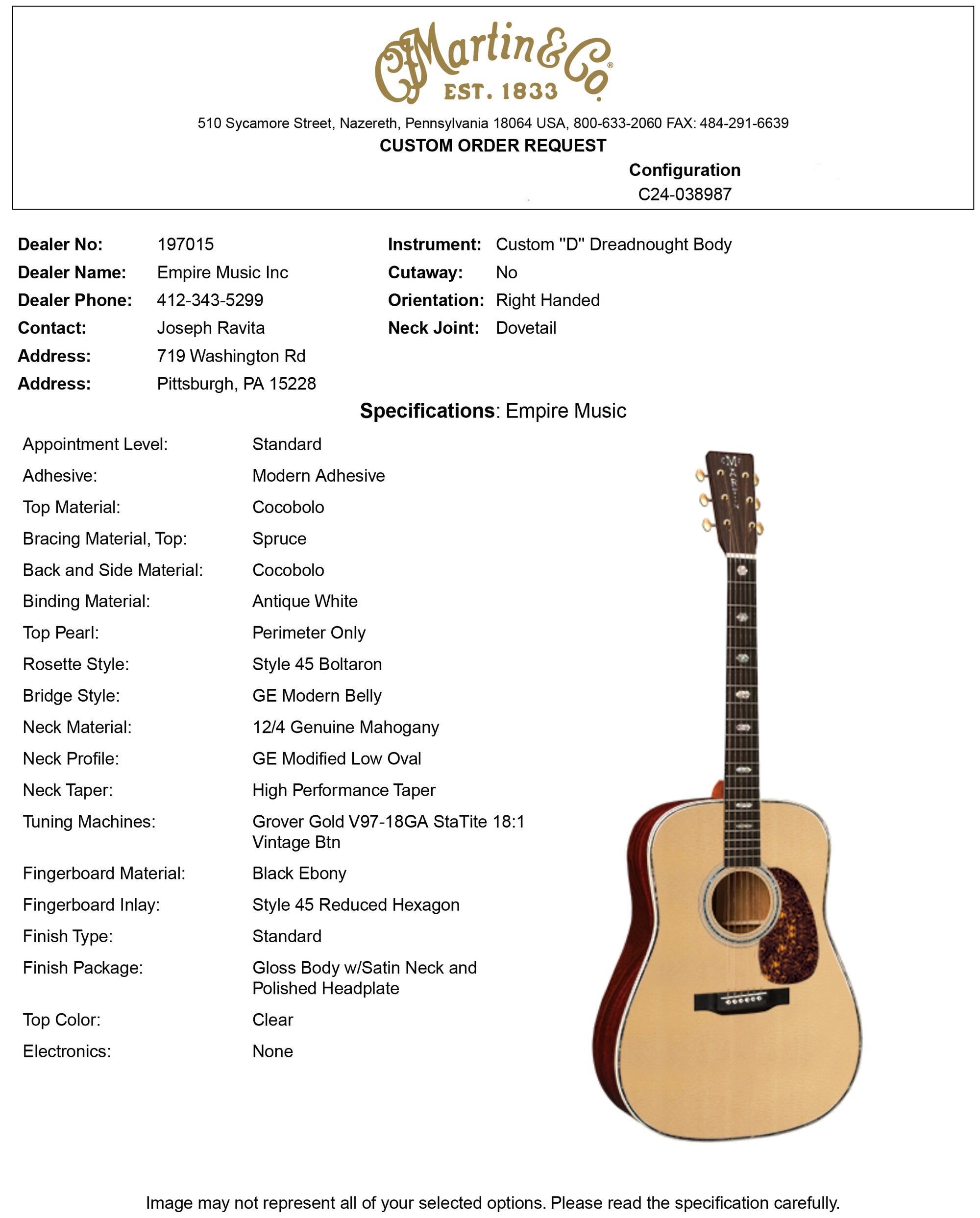 CFMartin&Co.
EST. 1833

510 Sycamore Street, Nazereth, Pennsylvania 18064 USA, 800-633-2060 FAX: 484-291-6639
CUSTOM ORDER REQUEST

Configuration
C24-038987

Dealer No: 197015
Dealer Name: Empire Music Inc
Dealer Phone: 412-343-5299
Contact: Joseph Ravita
Address: 719 Washington Rd
Address: Pittsburgh, PA 15228

Instrument: Custom "D" Dreadnought Body
Cutaway: No
Orientation: Right Handed
Neck Joint: Dovetail

Specifications: Empire Music

| | |
|---|---|
| Appointment Level: | Standard |
| Adhesive: | Modern Adhesive |
| Top Material: | Cocobolo |
| Bracing Material, Top: | Spruce |
| Back and Side Material: | Cocobolo |
| Binding Material: | Antique White |
| Top Pearl: | Perimeter Only |
| Rosette Style: | Style 45 Boltaron |
| Bridge Style: | GE Modern Belly |
| Neck Material: | 12/4 Genuine Mahogany |
| Neck Profile: | GE Modified Low Oval |
| Neck Taper: | High Performance Taper |
| Tuning Machines: | Grover Gold V97-18GA StaTite 18:1 Vintage Btn |
| Fingerboard Material: | Black Ebony |
| Fingerboard Inlay: | Style 45 Reduced Hexagon |
| Finish Type: | Standard |
| Finish Package: | Gloss Body w/Satin Neck and Polished Headplate |
| Top Color: | Clear |
| Electronics: | None |

Image may not represent all of your selected options. Please read the specification carefully.